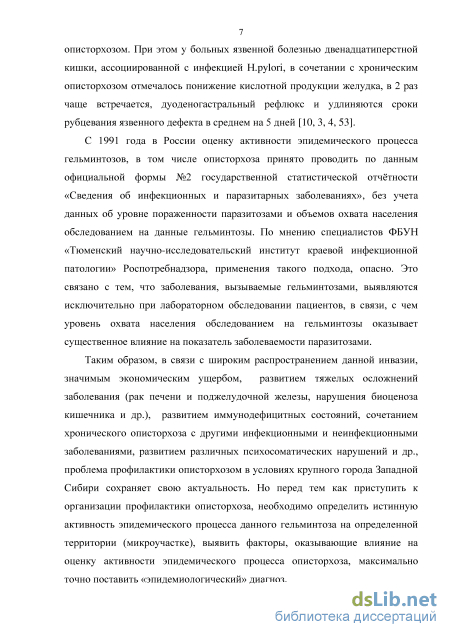 7

описторхозом. При этом у больных язвенной болезнью двенадцатиперстной кишки, ассоциированной с инфекцией H.pylori, в сочетании с хроническим описторхозом отмечалось понижение кислотной продукции желудка, в 2 раз чаще встречается, дуоденогастральный рефлюкс и удлиняются сроки рубцевания язвенного дефекта в среднем на 5 дней [10, 3, 4, 53].

С 1991 года в России оценку активности эпидемического процесса гельминтозов, в том числе описторхоза принято проводить по данным официальной формы №2 государственной статистической отчётности «Сведения об инфекционных и паразитарных заболеваниях», без учета данных об уровне пораженности паразитозами и объемов охвата населения обследованием на данные гельминтозы. По мнению специалистов ФБУН «Тюменский научно-исследовательский институт краевой инфекционной патологии» Роспотребнадзора, применения такого подхода, опасно. Это связано с тем, что заболевания, вызываемые гельминтозами, выявляются исключительно при лабораторном обследовании пациентов, в связи, с чем уровень охвата населения обследованием на гельминтозы оказывает существенное влияние на показатель заболеваемости паразитозами.

Таким образом, в связи с широким распространением данной инвазии, значимым экономическим ущербом, развитием тяжелых осложнений заболевания (рак печени и поджелудочной железы, нарушения биоценоза кишечника и др.), развитием иммунодефицитных состояний, сочетанием хронического описторхоза с другими инфекционными и неинфекционными заболеваниями, развитием различных психосоматических нарушений и др., проблема профилактики описторхозом в условиях крупного города Западной Сибири сохраняет свою актуальность. Но перед тем как приступить к организации профилактики описторхоза, необходимо определить истинную активность эпидемического процесса данного гельминтоза на определенной территории (микроучастке), выявить факторы, оказывающие влияние на оценку активности эпидемического процесса описторхоза, максимально точно поставить «эпидемиологический» диагноз.

dsLib.net
библиотека диссертаций